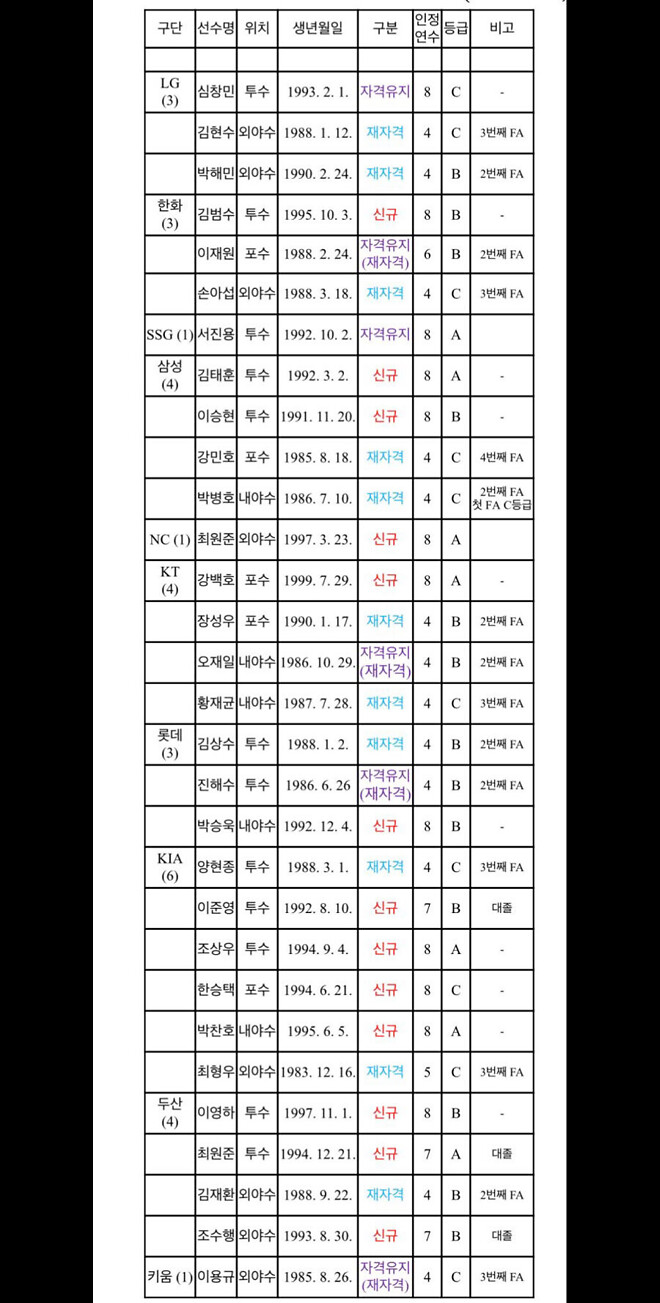 | 구단 | 선수명 | 위치 | 생년월일 | 구분 | 인정연수 | 등급 | 비고 |
|---|---|---|---|---|---|---|---|
| | | | | | | | |
| LG (3) | 심창민 | 투수 | 1993. 2. 1. | 자격유지 | 8 | C | - |
| | 김현수 | 외야수 | 1988. 1. 12. | 재자격 | 4 | C | 3번째 FA |
| | 박해민 | 외야수 | 1990. 2. 24. | 재자격 | 4 | B | 2번째 FA |
| 한화 (3) | 김범수 | 투수 | 1995. 10. 3. | 신규 | 8 | B | - |
| | 이재원 | 포수 | 1988. 2. 24. | 자격유지 (재자격) | 6 | B | 2번째 FA |
| | 손아섭 | 외야수 | 1988. 3. 18. | 재자격 | 4 | C | 3번째 FA |
| SSG (1) | 서진용 | 투수 | 1992. 10. 2. | 자격유지 | 8 | A | |
| 삼성 (4) | 김태훈 | 투수 | 1992. 3. 2. | 신규 | 8 | A | - |
| | 이승현 | 투수 | 1991. 11. 20. | 신규 | 8 | B | - |
| | 강민호 | 포수 | 1985. 8. 18. | 재자격 | 4 | C | 4번째 FA |
| | 박병호 | 내야수 | 1986. 7. 10. | 재자격 | 4 | C | 2번째 FA 첫 FA C등급 |
| NC (1) | 최원준 | 외야수 | 1997. 3. 23. | 신규 | 8 | A | |
| KT (4) | 강백호 | 포수 | 1999. 7. 29. | 신규 | 8 | A | - |
| | 장성우 | 포수 | 1990. 1. 17. | 재자격 | 4 | B | 2번째 FA |
| | 오재일 | 내야수 | 1986. 10. 29. | 자격유지 (재자격) | 4 | B | 2번째 FA |
| | 황재균 | 내야수 | 1987. 7. 28. | 재자격 | 4 | C | 3번째 FA |
| 롯데 (3) | 김상수 | 투수 | 1988. 1. 2. | 재자격 | 4 | B | 2번째 FA |
| | 진해수 | 투수 | 1986. 6. 26 | 자격유지 (재자격) | 4 | B | 2번째 FA |
| | 박승욱 | 내야수 | 1992. 12. 4. | 신규 | 8 | B | - |
| KIA (6) | 양현종 | 투수 | 1988. 3. 1. | 재자격 | 4 | C | 3번째 FA |
| | 이준영 | 투수 | 1992. 8. 10. | 신규 | 7 | B | 대졸 |
| | 조상우 | 투수 | 1994. 9. 4. | 신규 | 8 | A | - |
| | 한승택 | 포수 | 1994. 6. 21. | 신규 | 8 | C | - |
| | 박찬호 | 내야수 | 1995. 6. 5. | 신규 | 8 | A | - |
| | 최형우 | 외야수 | 1983. 12. 16. | 재자격 | 5 | C | 3번째 FA |
| 두산 (4) | 이영하 | 투수 | 1997. 11. 1. | 신규 | 8 | B | - |
| | 최원준 | 투수 | 1994. 12. 21. | 신규 | 7 | A | 대졸 |
| | 김재환 | 외야수 | 1988. 9. 22. | 재자격 | 4 | B | 2번째 FA |
| | 조수행 | 외야수 | 1993. 8. 30. | 신규 | 7 | B | 대졸 |
| 키움 (1) | 이용규 | 외야수 | 1985. 8. 26. | 자격유지 (재자격) | 4 | C | 3번째 FA |